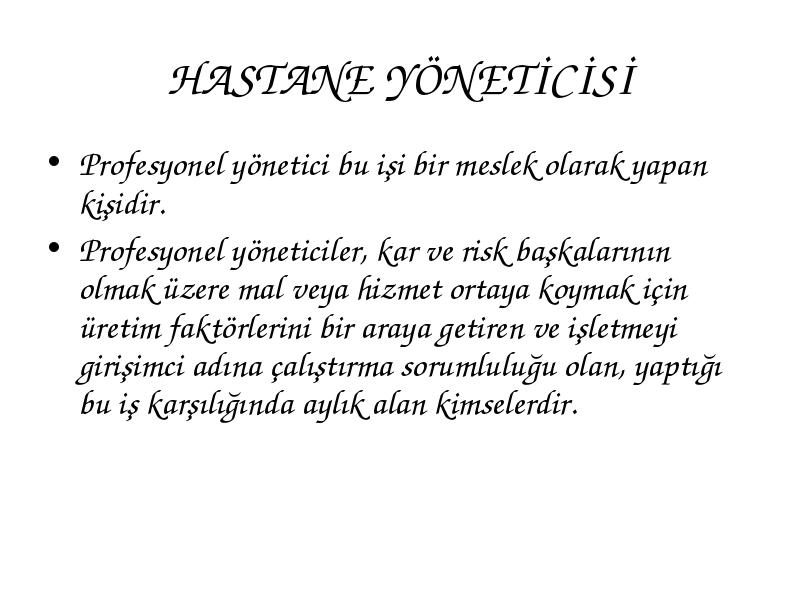 HASTANE YÖNETİCİSİ

• Profesyonel yönetici bu işi bir meslek olarak yapan kişidir.

• Profesyonel yöneticiler, kar ve risk başkalarının olmak üzere mal veya hizmet ortaya koymak için üretim faktörlerini bir araya getiren ve işletmeyi girişimci adına çalıştırma sorumluluğu olan, yaptığı bu iş karşılığında aylık alan kimselerdir.